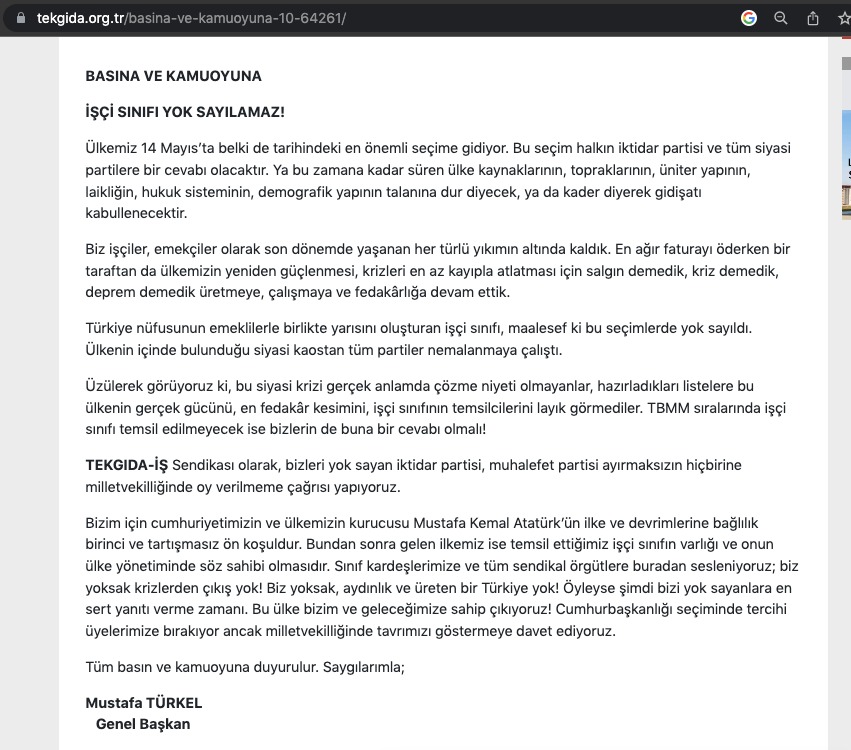 tekgida.org.tr/basina-ve-kamuoyuna-10-64261/

BASINA VE KAMUOYUNA

İŞÇİ SINIFI YOK SAYILAMAZ!

Ülkemiz 14 Mayıs'ta belki de tarihindeki en önemli seçime gidiyor. Bu seçim halkın iktidar partisi ve tüm siyasi partilere bir cevabı olacaktır. Ya bu zamana kadar süren ülke kaynaklarının, topraklarının, üniter yapının, laikliğin, hukuk sisteminin, demografik yapının talanına dur diyecek, ya da kader diyerek gidişatı kabullenecektir.

Biz işçiler, emekçiler olarak son dönemde yaşanan her türlü yıkımın altında kaldık. En ağır faturayı öderken bir taraftan da ülkemizin yeniden güçlenmesi, krizleri en az kayıpla atlatması için salgın demedik, kriz demedik, deprem demedik üretmeye, çalışmaya ve fedakârlığa devam ettik.

Türkiye nüfusunun emeklilerle birlikte yarısını oluşturan işçi sınıfı, maalesef ki bu seçimlerde yok sayıldı. Ülkenin içinde bulunduğu siyasi kaostan tüm partiler nemalanmaya çalıştı.

Üzülerek görüyoruz ki, bu siyasi krizi gerçek anlamda çözme niyeti olmayanlar, hazırladıkları listelere bu ülkenin gerçek gücünü, en fedakâr kesimini, işçi sınıfının temsilcilerini layık görmediler. TBMM sıralarında işçi sınıfı temsil edilmeyecek ise bizlerin de buna bir cevabı olmalı!

TEKGIDA-İŞ Sendikası olarak, bizleri yok sayan iktidar partisi, muhalefet partisi ayırmaksızın hiçbirine milletvekilliğinde oy verilmeme çağrısı yapıyoruz.

Bizim için cumhuriyetimizin ve ülkemizin kurucusu Mustafa Kemal Atatürk'ün ilke ve devrimlerine bağlılık birinci ve tartışmasız ön koşuldur. Bundan sonra gelen ilkemiz ise temsil ettiğimiz işçi sınıfın varlığı ve onun ülke yönetiminde söz sahibi olmasıdır. Sınıf kardeşlerimize ve tüm sendikal örgütlere buradan sesleniyoruz; biz yoksak krizlerden çıkış yok! Biz yoksak, aydınlık ve üreten bir Türkiye yok! Öyleyse şimdi bizi yok sayanlara en sert yanıtı verme zamanı. Bu ülke bizim ve geleceğimize sahip çıkıyoruz! Cumhurbaşkanlığı seçiminde tercihi üyelerimize bırakıyor ancak milletvekilliğinde tavrımızı göstermeye davet ediyoruz.

Tüm basın ve kamuoyuna duyurulur. Saygılarımla;

Mustafa TÜRKEL
Genel Başkan